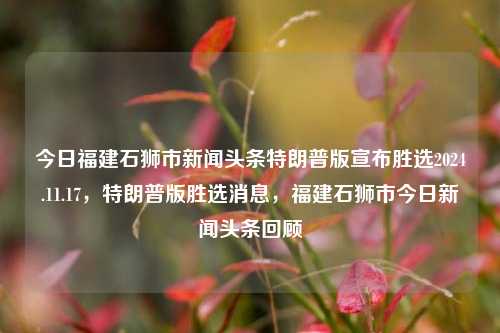 今日福建石狮市新闻头条特朗普版宣布胜选2024.11.17，特朗普版胜选消息，福建石狮市今日新闻头条回顾